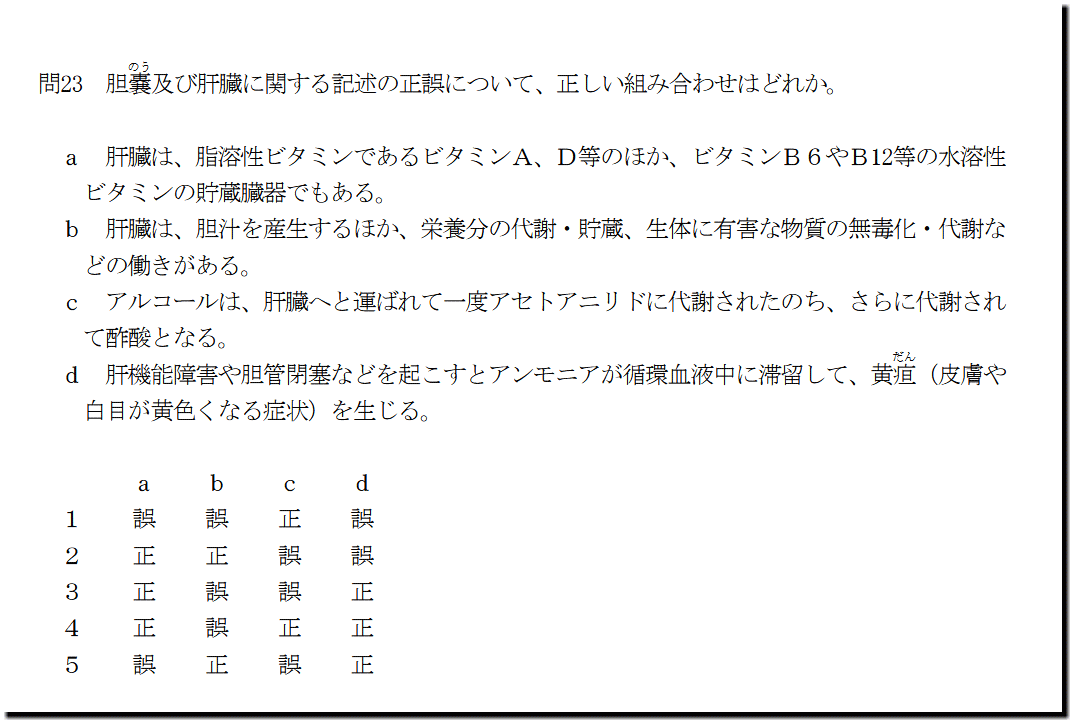 問23 胆嚢及び肝臓に関する記述の正誤について、正しい組み合わせはどれか。

a 肝臓は、脂溶性ビタミンであるビタミンA、D等のほか、ビタミンB6やB12等の水溶性ビタミンの貯蔵臓器でもある。

b 肝臓は、胆汁を産生するほか、栄養分の代謝・貯蔵、生体に有害な物質の無毒化・代謝などの働きがある。

c アルコールは、肝臓へと運ばれて一度アセトアニリドに代謝されたのち、さらに代謝されて酢酸となる。

d 肝機能障害や胆管閉塞などを起こすとアンモニアが循環血液中に滞留して、黄疸（皮膚や白目が黄色くなる症状）を生じる。

| | a | b | c | d |
|---|---|---|---|---|
| 1 | 誤 | 誤 | 正 | 誤 |
| 2 | 正 | 正 | 誤 | 誤 |
| 3 | 正 | 誤 | 誤 | 正 |
| 4 | 正 | 誤 | 正 | 正 |
| 5 | 誤 | 正 | 誤 | 正 |